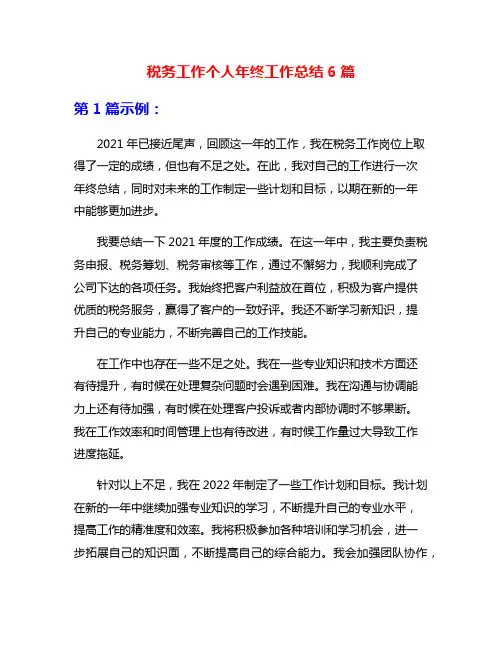 税务工作个人年终工作总结 6 篇

第 1 篇示例：

2021 年已接近尾声，回顾这一年的工作，我在税务工作岗位上取得了一定的成绩，但也有不足之处。在此，我对自己的工作进行一次年终总结，同时对未来的工作制定一些计划和目标，以期在新的一年中能够更加进步。

我要总结一下 2021 年度的工作成绩。在这一年中，我主要负责税务申报、税务筹划、税务审核等工作，通过不懈努力，我顺利完成了公司下达的各项任务。我始终把客户利益放在首位，积极为客户提供优质的税务服务，赢得了客户的一致好评。我还不断学习新知识，提升自己的专业能力，不断完善自己的工作技能。

在工作中也存在一些不足之处。我在一些专业知识和技术方面还有待提升，有时候在处理复杂问题时会遇到困难。我在沟通与协调能力上还有待加强，有时候在处理客户投诉或者内部协调时不够果断。我在工作效率和时间管理上也有待改进，有时候工作量过大导致工作进度拖延。

针对以上不足，我在 2022 年制定了一些工作计划和目标。我计划在新的一年中继续加强专业知识的学习，不断提升自己的专业水平，提高工作的精准度和效率。我将积极参加各种培训和学习机会，进一步拓展自己的知识面，不断提高自己的综合能力。我会加强团队协作，